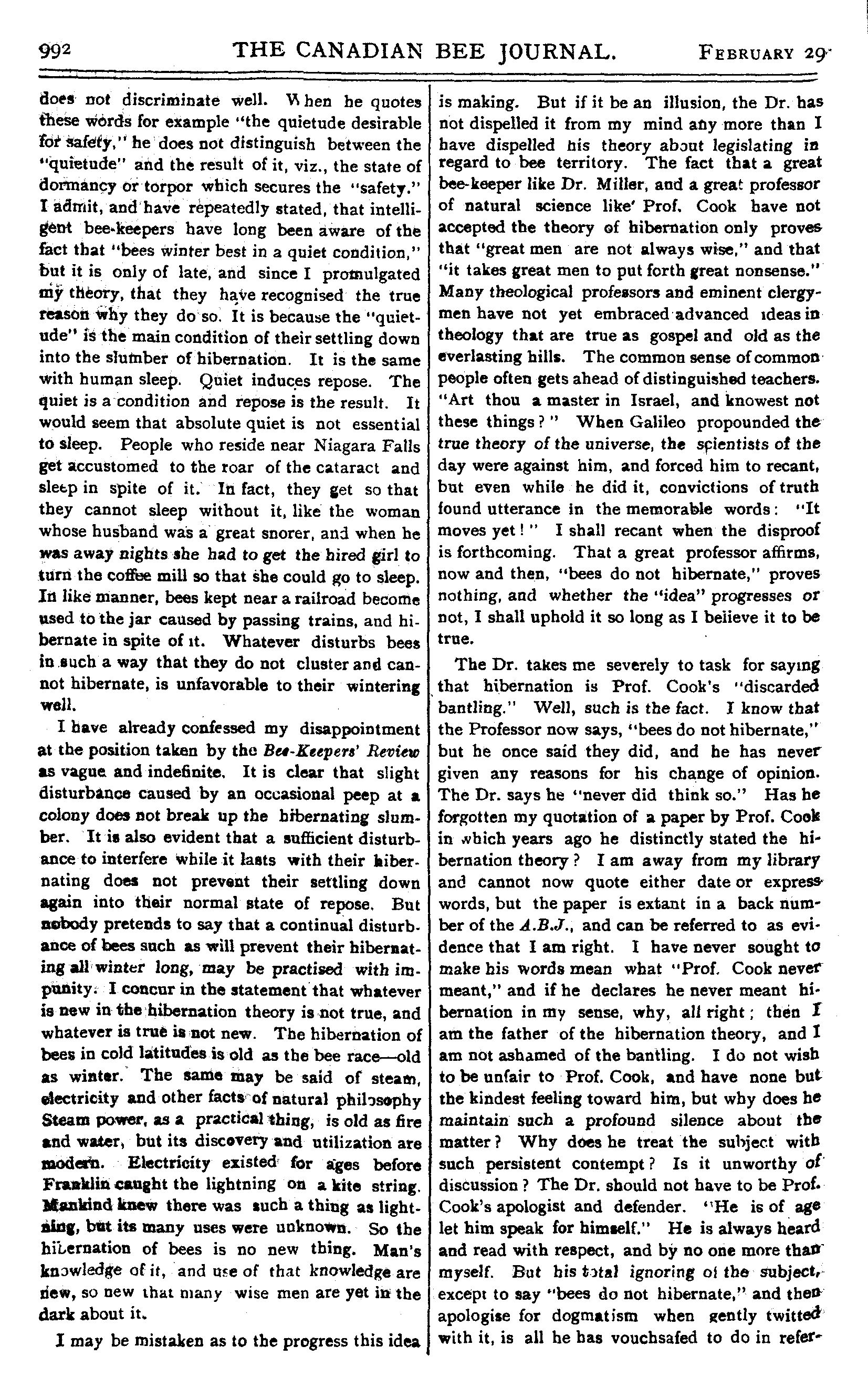 992 THE CANADIAN BEE JOURNAL. FEBRUARY 29

does not discriminate well. When he quotes these words for example "the quietude desirable for safety," he does not distinguish between the "quietude" and the result of it, viz., the state of dormancy or torpor which secures the "safety." I admit, and have repeatedly stated, that intelligent bee-keepers have long been aware of the fact that "bees winter best in a quiet condition," but it is only of late, and since I promulgated my theory, that they have recognised the true reason why they do so. It is because the "quietude" is the main condition of their settling down into the slumber of hibernation. It is the same with human sleep. Quiet induces repose. The quiet is a condition and repose is the result. It would seem that absolute quiet is not essential to sleep. People who reside near Niagara Falls get accustomed to the roar of the cataract and sleep in spite of it. In fact, they get so that they cannot sleep without it, like the woman whose husband was a great snorer, and when he was away nights she had to get the hired girl to turn the coffee mill so that she could go to sleep. In like manner, bees kept near a railroad become used to the jar caused by passing trains, and hibernate in spite of it. Whatever disturbs bees in such a way that they do not cluster and cannot hibernate, is unfavorable to their wintering well.

I have already confessed my disappointment at the position taken by the Bee-Keepers' Review as vague and indefinite. It is clear that slight disturbance caused by an occasional peep at a colony does not break up the hibernating slumber. It is also evident that a sufficient disturbance to interfere while it lasts with their hibernating does not prevent their settling down again into their normal state of repose. But nobody pretends to say that a continual disturbance of bees such as will prevent their hibernating all winter long, may be practised with impunity. I concur in the statement that whatever is new in the hibernation theory is not true, and whatever is true is not new. The hibernation of bees in cold latitudes is old as the bee race—old as winter. The same may be said of steam, electricity and other facts of natural philosophy Steam power, as a practical thing, is old as fire and water, but its discovery and utilization are modern. Electricity existed for ages before Franklin caught the lightning on a kite string. Mankind knew there was such a thing as lightning, but its many uses were unknown. So the hibernation of bees is no new thing. Man's knowledge of it, and use of that knowledge are new, so new that many wise men are yet in the dark about it.

I may be mistaken as to the progress this idea is making. But if it be an illusion, the Dr. has not dispelled it from my mind any more than I have dispelled his theory about legislating in regard to bee territory. The fact that a great bee-keeper like Dr. Miller, and a great professor of natural science like' Prof. Cook have not accepted the theory of hibernation only proves that "great men are not always wise," and that "it takes great men to put forth great nonsense." Many theological professors and eminent clergymen have not yet embraced advanced ideas in theology that are true as gospel and old as the everlasting hills. The common sense of common people often gets ahead of distinguished teachers. "Art thou a master in Israel, and knowest not these things?" When Galileo propounded the true theory of the universe, the scientists of the day were against him, and forced him to recant, but even while he did it, convictions of truth found utterance in the memorable words: "It moves yet!" I shall recant when the disproof is forthcoming. That a great professor affirms, now and then, "bees do not hibernate," proves nothing, and whether the "idea" progresses or not, I shall uphold it so long as I believe it to be true.

The Dr. takes me severely to task for saying that hibernation is Prof. Cook's "discarded bantling." Well, such is the fact. I know that the Professor now says, "bees do not hibernate," but he once said they did, and he has never given any reasons for his change of opinion. The Dr. says he "never did think so." Has he forgotten my quotation of a paper by Prof. Cook in which years ago he distinctly stated the hibernation theory? I am away from my library and cannot now quote either date or express words, but the paper is extant in a back number of the A.B.J., and can be referred to as evidence that I am right. I have never sought to make his words mean what "Prof. Cook never meant," and if he declares he never meant hibernation in my sense, why, all right; then I am the father of the hibernation theory, and I am not ashamed of the bantling. I do not wish to be unfair to Prof. Cook, and have none but the kindest feeling toward him, but why does he maintain such a profound silence about the matter? Why does he treat the subject with such persistent contempt? Is it unworthy of discussion? The Dr. should not have to be Prof. Cook's apologist and defender. "He is of age let him speak for himself." He is always heard and read with respect, and by no one more than myself. But his total ignoring of the subject, except to say "bees do not hibernate," and then apologise for dogmatism when gently twitted with it, is all he has vouchsafed to do in refer-